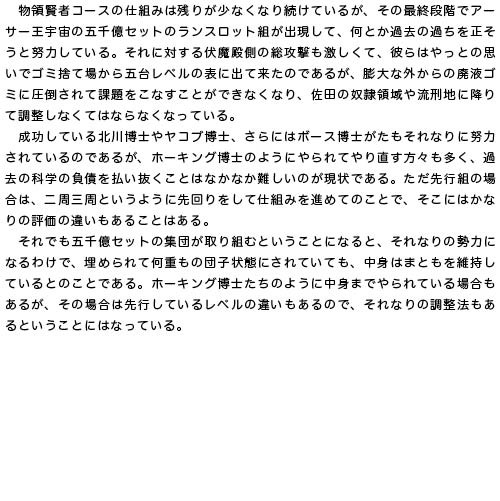 物領賢者コースの仕組みは残りが少なくなり続けているが、その最終段階でアーサー王宇宙の五千億セットのランスロット組が出現して、何とか過去の過ちを正そうと努力している。それに対する伏魔殿側の総攻撃も激しくて、彼らはやっとの思いでゴミ捨て場から五台レベルの表に出て来たのであるが、膨大な外からの廃液ゴミに圧倒されて課題をこなすことができなくなり、佐田の奴隷領域や流刑地に降りて調整しなくてはならなくなっている。

成功している北川博士やヤコブ博士、さらにはボース博士がたもそれなりに努力されているのであるが、ホーキング博士のようにやられてやり直す方々も多く、過去の科学の負債を払い抜くことはなかなか難しいのが現状である。ただ先行組の場合は、二周三周というように先回りをして仕組みを進めてのことで、そこにはかなりの評価の違いもあることはある。

それでも五千億セットの集団が取り組むということになると、それなりの勢力になるわけで、埋められて何重もの団子状態にされていても、中身はまともを維持しているとのことである。ホーキング博士たちのように中身までやられている場合もあるが、その場合は先行しているレベルの違いもあるので、それなりの調整法もあるということにはなっている。